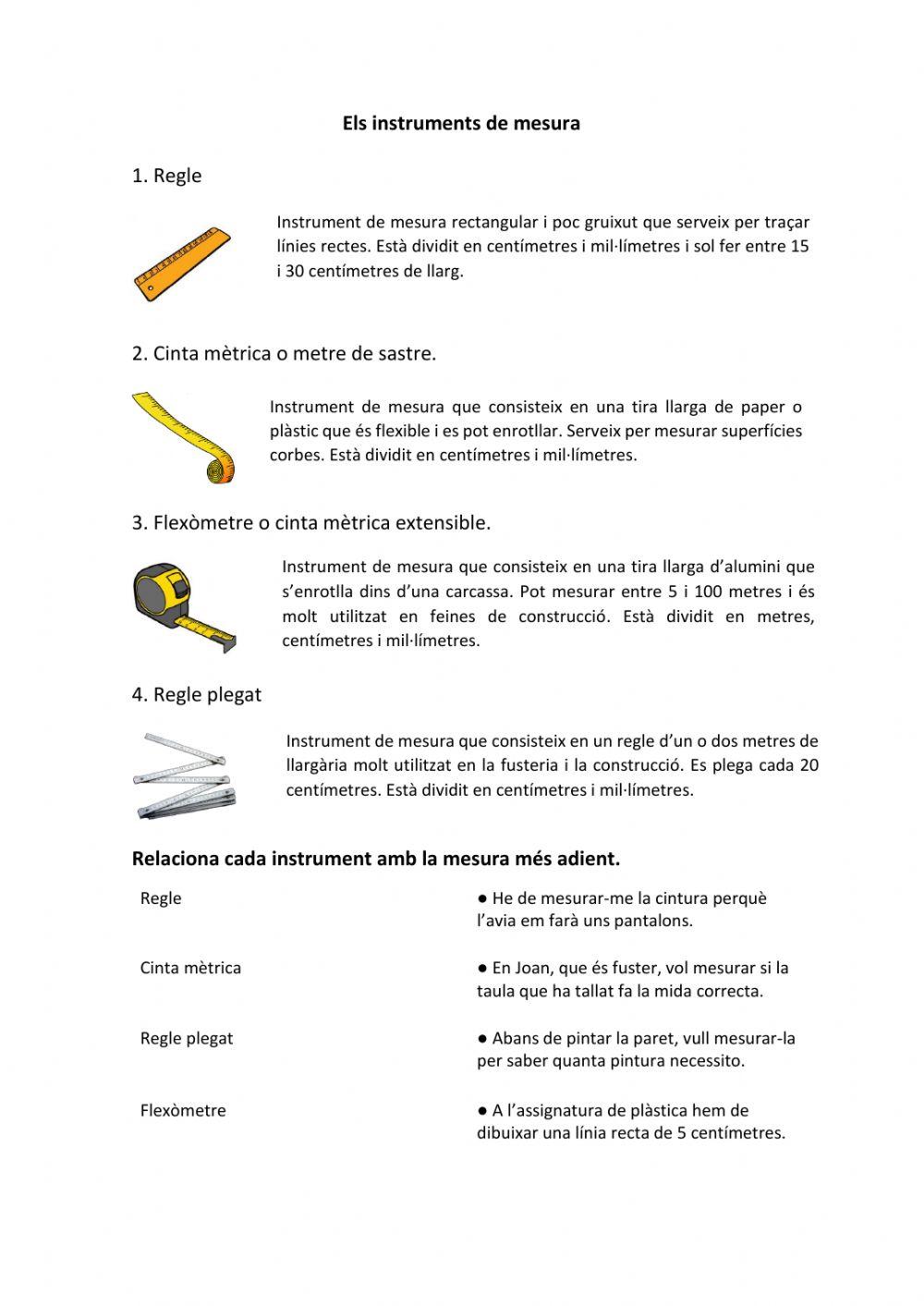 Els instruments de mesura

1. Regle

Instrument de mesura rectangular i poc gruixut que serveix per traçar línies rectes. Està dividit en centímetres i mil·límetres i sol fer entre 15 i 30 centímetres de llarg.

2. Cinta mètrica o metre de sastre.

Instrument de mesura que consisteix en una tira llarga de paper o plàstic que és flexible i es pot enrotllar. Serveix per mesurar superfícies corbes. Està dividit en centímetres i mil·límetres.

3. Flexòmetre o cinta mètrica extensible.

Instrument de mesura que consisteix en una tira llarga d'alumini que s'enrotlla dins d'una carcassa. Pot mesurar entre 5 i 100 metres i és molt utilitzat en feines de construcció. Està dividit en metres, centímetres i mil·límetres.

4. Regle plegat

Instrument de mesura que consisteix en un regle d'un o dos metres de llargària molt utilitzat en la fusteria i la construcció. Es plega cada 20 centímetres. Està dividit en centímetres i mil·límetres.

Relaciona cada instrument amb la mesura més adient.

Regle

Cinta mètrica

Regle plegat

Flexòmetre

● He de mesurar-me la cintura perquè l'avia em farà uns pantalons.

● En Joan, que és fuster, vol mesurar si la taula que ha tallat fa la mida correcta.

● Abans de pintar la paret, vull mesurar-la per saber quanta pintura necessito.

● A l'assignatura de plàstica hem de dibuixar una línia recta de 5 centímetres.